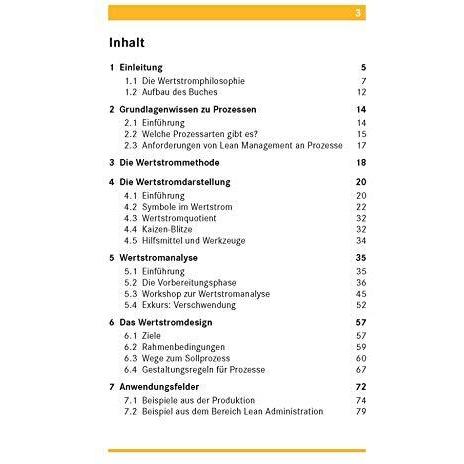 3

Inhalt

1 Einleitung 5
1.1 Die Wertstromphilosophie 7
1.2 Aufbau des Buches 12

2 Grundlagenwissen zu Prozessen 14
2.1 Einführung 14
2.2 Welche Prozessarten gibt es? 15
2.3 Anforderungen von Lean Management an Prozesse 17

3 Die Wertstrommethode 18

4 Die Wertstromdarstellung 20
4.1 Einführung 20
4.2 Symbole im Wertstrom 22
4.3 Wertstromquotient 32
4.4 Kaizen-Blitze 32
4.5 Hilfsmittel und Werkzeuge 34

5 Wertstromanalyse 35
5.1 Einführung 35
5.2 Die Vorbereitungsphase 36
5.3 Workshop zur Wertstromanalyse 45
5.4 Exkurs: Verschwendung 52

6 Das Wertstromdesign 57
6.1 Ziele 57
6.2 Rahmenbedingungen 59
6.3 Wege zum Sollprozess 60
6.4 Gestaltungsregeln für Prozesse 67

7 Anwendungsfelder 72
7.1 Beispiele aus der Produktion 74
7.2 Beispiel aus dem Bereich Lean Administration 79